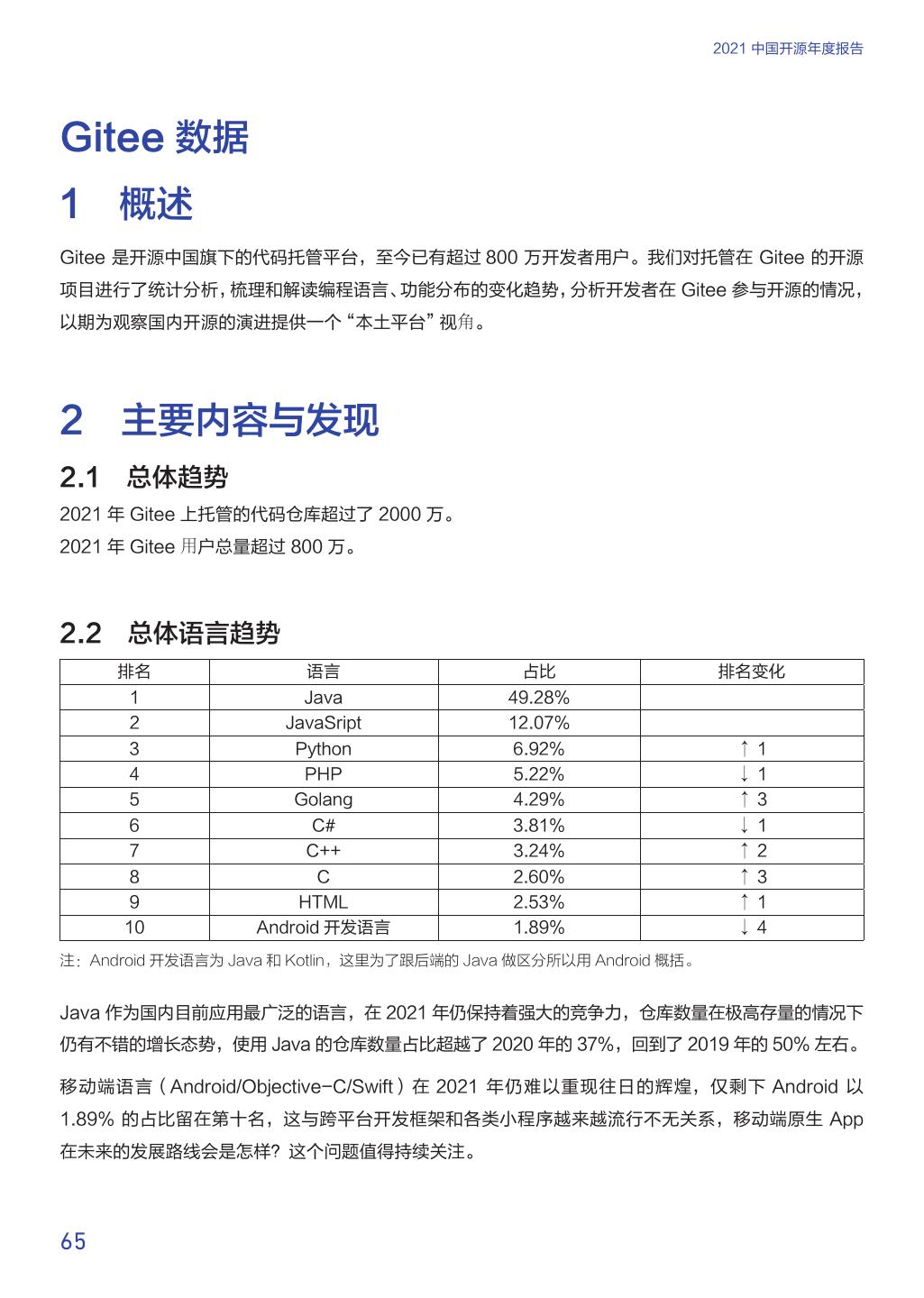 2021 中国开源年度报告

Gitee 数据

1 概述

Gitee 是开源中国旗下的代码托管平台，至今已有超过 800 万开发者用户。我们对托管在 Gitee 的开源项目进行了统计分析，梳理和解读编程语言、功能分布的变化趋势，分析开发者在 Gitee 参与开源的情况，以期为观察国内开源的演进提供一个“本土平台”视角。

2 主要内容与发现

2.1 总体趋势

2021 年 Gitee 上托管的代码仓库超过了 2000 万。

2021 年 Gitee 用户总量超过 800 万。

2.2 总体语言趋势

| 排名 | 语言 | 占比 | 排名变化 |
|---|---|---|---|
| 1 | Java | 49.28% | |
| 2 | JavaSript | 12.07% | |
| 3 | Python | 6.92% | ↑ 1 |
| 4 | PHP | 5.22% | ↓ 1 |
| 5 | Golang | 4.29% | ↑ 3 |
| 6 | C# | 3.81% | ↓ 1 |
| 7 | C++ | 3.24% | ↑ 2 |
| 8 | C | 2.60% | ↑ 3 |
| 9 | HTML | 2.53% | ↑ 1 |
| 10 | Android 开发语言 | 1.89% | ↓ 4 |

注：Android 开发语言为 Java 和 Kotlin，这里为了跟后端的 Java 做区分所以用 Android 概括。

Java 作为国内目前应用最广泛的语言，在 2021 年仍保持着强大的竞争力，仓库数量在极高存量的情况下仍有不错的增长态势，使用 Java 的仓库数量占比超越了 2020 年的 37%，回到了 2019 年的 50% 左右。

移动端语言（Android/Objective-C/Swift）在 2021 年仍难以重现往日的辉煌，仅剩下 Android 以 1.89% 的占比留在第十名，这与跨平台开发框架和各类小程序越来越流行不无关系，移动端原生 App 在未来的发展路线会是怎样？这个问题值得持续关注。

65